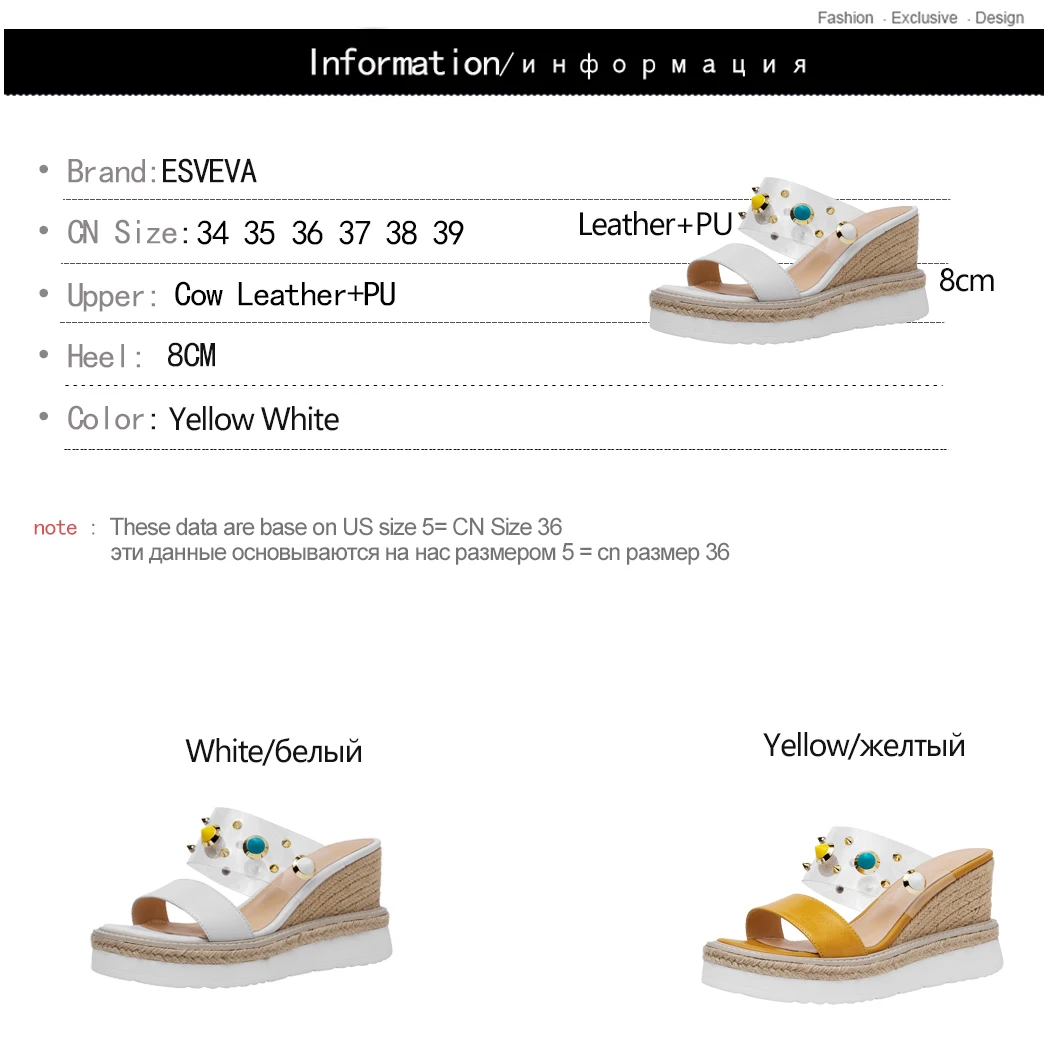 Fashion · Exclusive · Design

Information/информация

• Brand:ESVEVA

• CN Size:34 35 36 37 38 39

• Upper: Cow Leather+PU

• Heel: 8CM

• Color: Yellow White

Leather+PU

8cm

note : These data are base on US size 5= CN Size 36
эти данные основываются на нас размером 5 = cn размер 36

White/белый

Yellow/желтый